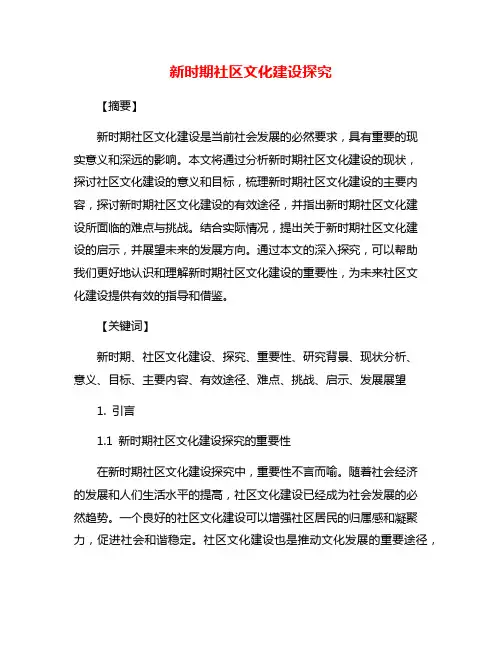 新时期社区文化建设探究

【摘要】

新时期社区文化建设是当前社会发展的必然要求，具有重要的现实意义和深远的影响。本文将通过分析新时期社区文化建设的现状，探讨社区文化建设的意义和目标，梳理新时期社区文化建设的主要内容，探讨新时期社区文化建设的有效途径，并指出新时期社区文化建设所面临的难点与挑战。结合实际情况，提出关于新时期社区文化建设的启示，并展望未来的发展方向。通过本文的深入探究，可以帮助我们更好地认识和理解新时期社区文化建设的重要性，为未来社区文化建设提供有效的指导和借鉴。

【关键词】

新时期、社区文化建设、探究、重要性、研究背景、现状分析、意义、目标、主要内容、有效途径、难点、挑战、启示、发展展望

1. 引言

1.1 新时期社区文化建设探究的重要性

在新时期社区文化建设探究中，重要性不言而喻。随着社会经济的发展和人们生活水平的提高，社区文化建设已经成为社会发展的必然趋势。一个良好的社区文化建设可以增强社区居民的归属感和凝聚力，促进社会和谐稳定。社区文化建设也是推动文化发展的重要途径，